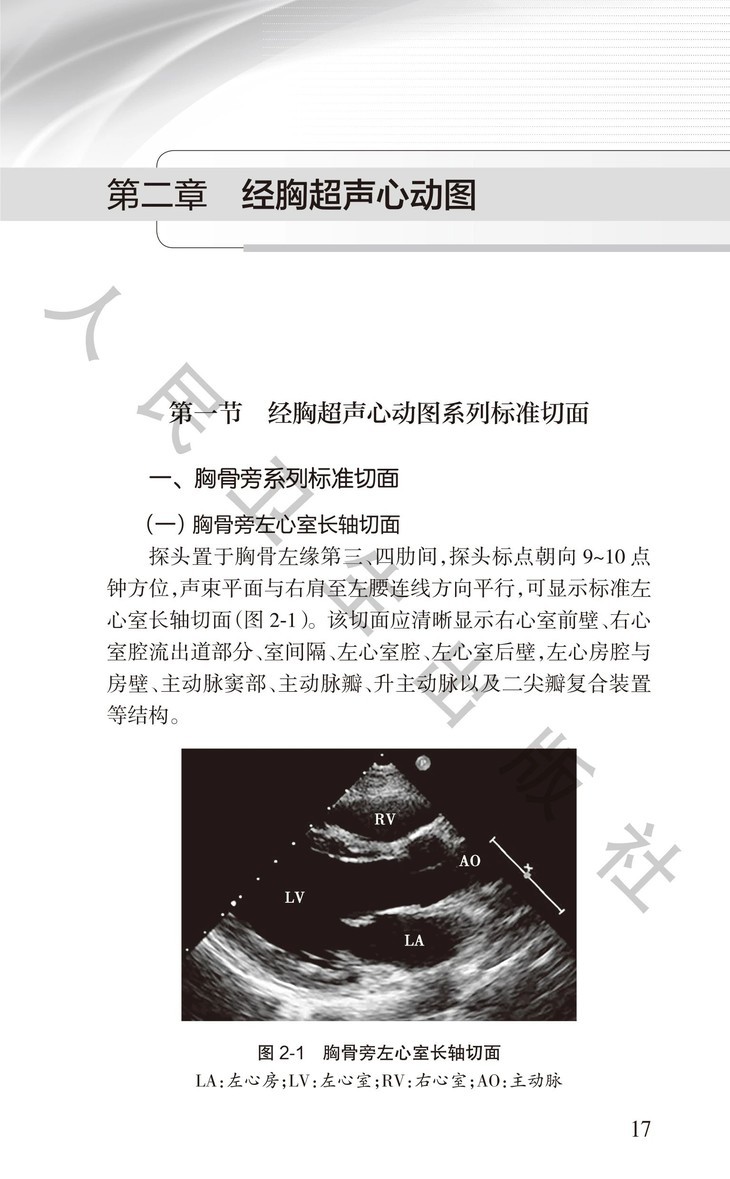 第二章　经胸超声心动图

人民卫生出版社

第一节　经胸超声心动图系列标准切面

一、胸骨旁系列标准切面

（一）胸骨旁左心室长轴切面

探头置于胸骨左缘第三、四肋间，探头标点朝向 9~10 点钟方位，声束平面与右肩至左腰连线方向平行，可显示标准左心室长轴切面（图 2-1）。该切面应清晰显示右心室前壁、右心室腔流出道部分、室间隔、左心室腔、左心室后壁，左心房腔与房壁、主动脉窦部、主动脉瓣、升主动脉以及二尖瓣复合装置等结构。

RV
AO
LV
LA

图 2-1　胸骨旁左心室长轴切面
LA：左心房；LV：左心室；RV：右心室；AO：主动脉

17